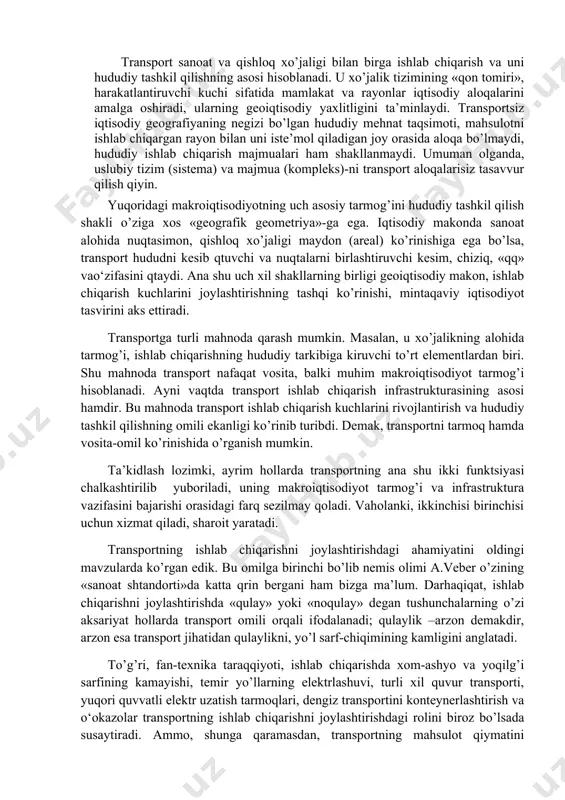 Transport sanoat va qishloq xo'jaligi bilan birga ishlab chiqarish va uni hududiy tashkil qilishning asosi hisoblanadi. U xo'jalik tizimining «qon tomiri», harakatlantiruvchi kuchi sifatida mamlakat va rayonlar iqtisodiy aloqalarini amalga oshiradi, ularning geoiqtisodiy yaxlitligini ta'minlaydi. Transportsiz iqtisodiy geografiyaning negizi bo'lgan hududiy mehnat taqsimoti, mahsulotni ishlab chiqargan rayon bilan uni iste'mol qiladigan joy orasida aloqa bo'lmaydi, hududiy ishlab chiqarish majmualari ham shakllanmaydi. Umuman olganda, uslubiy tizim (sistema) va majmua (kompleks)-ni transport aloqalarisiz tasavvur qilish qiyin.

Yuqoridagi makroiqtisodiyotning uch asosiy tarmog'ini hududiy tashkil qilish shakli o'ziga xos «geografik geometriya»-ga ega. Iqtisodiy makonda sanoat alohida nuqtasimon, qishloq xo'jaligi maydon (areal) ko'rinishiga ega bo'lsa, transport hududni kesib qtuvchi va nuqtalarni birlashtiruvchi kesim, chiziq, «qq» vao'zifasini qtaydi. Ana shu uch xil shakllarning birligi geoiqtisodiy makon, ishlab chiqarish kuchlarini joylashtirishning tashqi ko'rinishi, mintaqaviy iqtisodiyot tasvirini aks ettiradi.

Transportga turli mahnoda qarash mumkin. Masalan, u xo'jalikning alohida tarmog'i, ishlab chiqarishning hududiy tarkibiga kiruvchi to'rt elementlardan biri. Shu mahnoda transport nafaqat vosita, balki muhim makroiqtisodiyot tarmog'i hisoblanadi. Ayni vaqtda transport ishlab chiqarish infrastrukturasining asosi hamdir. Bu mahnoda transport ishlab chiqarish kuchlarini rivojlantirish va hududiy tashkil qilishning omili ekanligi ko'rinib turibdi. Demak, transportni tarmoq hamda vosita-omil ko'rinishida o'rganish mumkin.

Ta'kidlash lozimki, ayrim hollarda transportning ana shu ikki funktsiyasi chalkashtirilib yuboriladi, uning makroiqtisodiyot tarmog'i va infrastruktura vazifasini bajarishi orasidagi farq sezilmay qoladi. Vaholanki, ikkinchisi birinchisi uchun xizmat qiladi, sharoit yaratadi.

Transportning ishlab chiqarishni joylashtirishdagi ahamiyatini oldingi mavzularda ko'rgan edik. Bu omilga birinchi bo'lib nemis olimi A.Veber o'zining «sanoat shtandorti»da katta qrin bergani ham bizga ma'lum. Darhaqiqat, ishlab chiqarishni joylashtirishda «qulay» yoki «noqulay» degan tushunchalarning o'zi aksariyat hollarda transport omili orqali ifodalanadi; qulaylik –arzon demakdir, arzon esa transport jihatidan qulaylikni, yo'l sarf-chiqimining kamligini anglatadi.

To'g'ri, fan-texnika taraqqiyoti, ishlab chiqarishda xom-ashyo va yoqilg'i sarfining kamayishi, temir yo'llarning elektrlashuvi, turli xil quvur transporti, yuqori quvvatli elektr uzatish tarmoqlari, dengiz transportini konteynerlashtirish va o'okazolar transportning ishlab chiqarishni joylashtirishdagi rolini biroz bo'lsada susaytiradi. Ammo, shunga qaramasdan, transportning mahsulot qiymatini